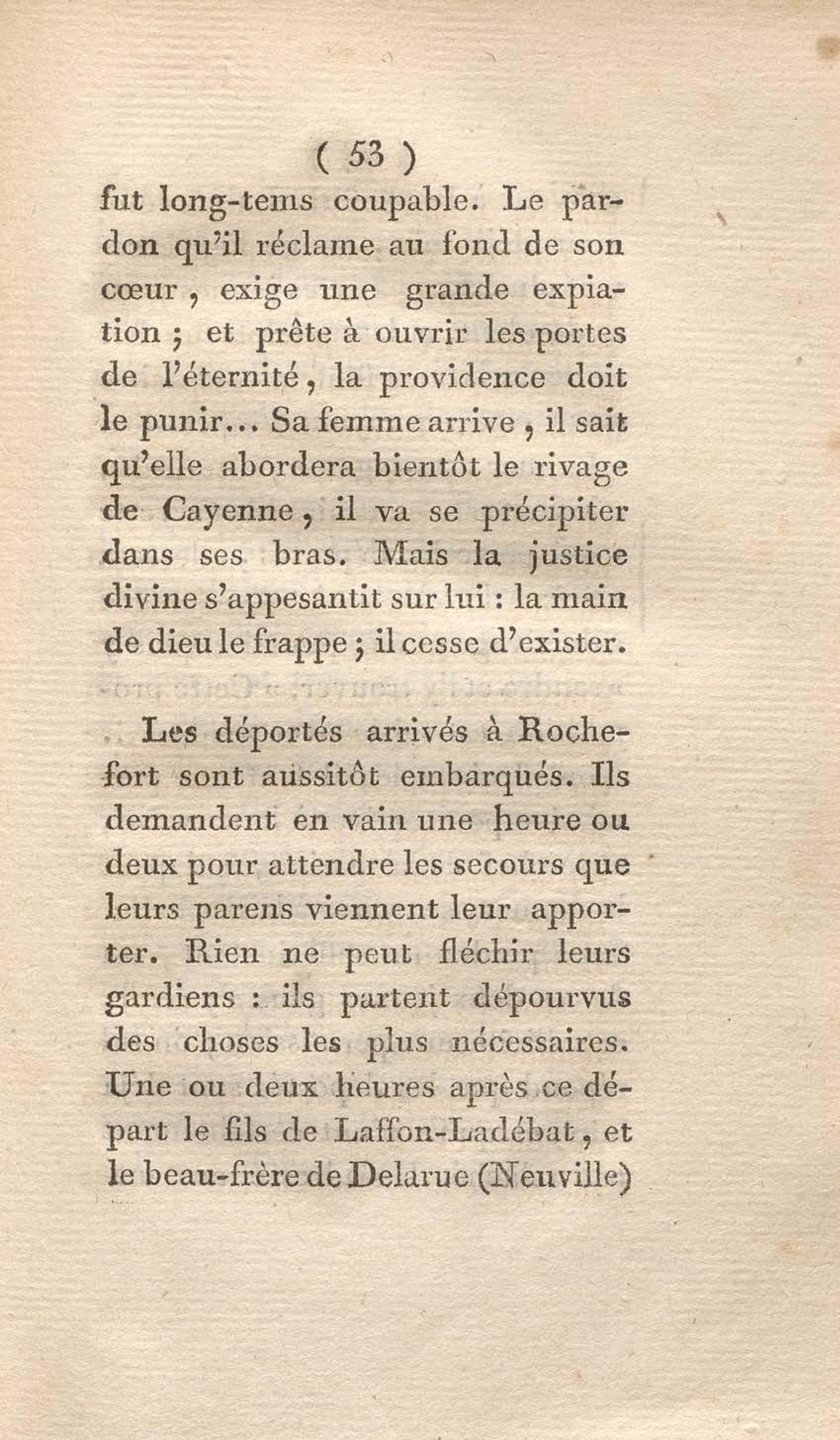 ( 53 )

fut long-tems coupable. Le pardon qu'il réclame au fond de son cœur, exige une grande expiation ; et prête à ouvrir les portes de l'éternité, la providence doit le punir... Sa femme arrive, il sait qu'elle abordera bientôt le rivage de Cayenne, il va se précipiter dans ses bras. Mais la justice divine s'appesantit sur lui : la main de dieu le frappe ; il cesse d'exister.

Les déportés arrivés à Rochefort sont aussitôt embarqués. Ils demandent en vain une heure ou deux pour attendre les secours que leurs parens viennent leur apporter. Rien ne peut fléchir leurs gardiens : ils partent dépourvus des choses les plus nécessaires. Une ou deux heures après ce départ le fils de Laffon-Ladébat, et le beau-frère de Delarue (Neuville)